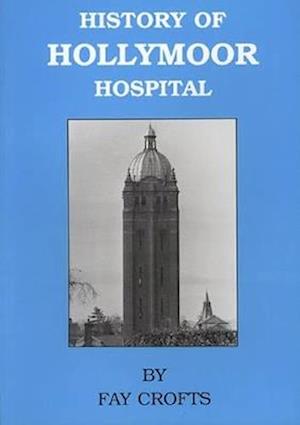 HISTORY OF
HOLLYMOOR
HOSPITAL

BY
FAY CROFTS